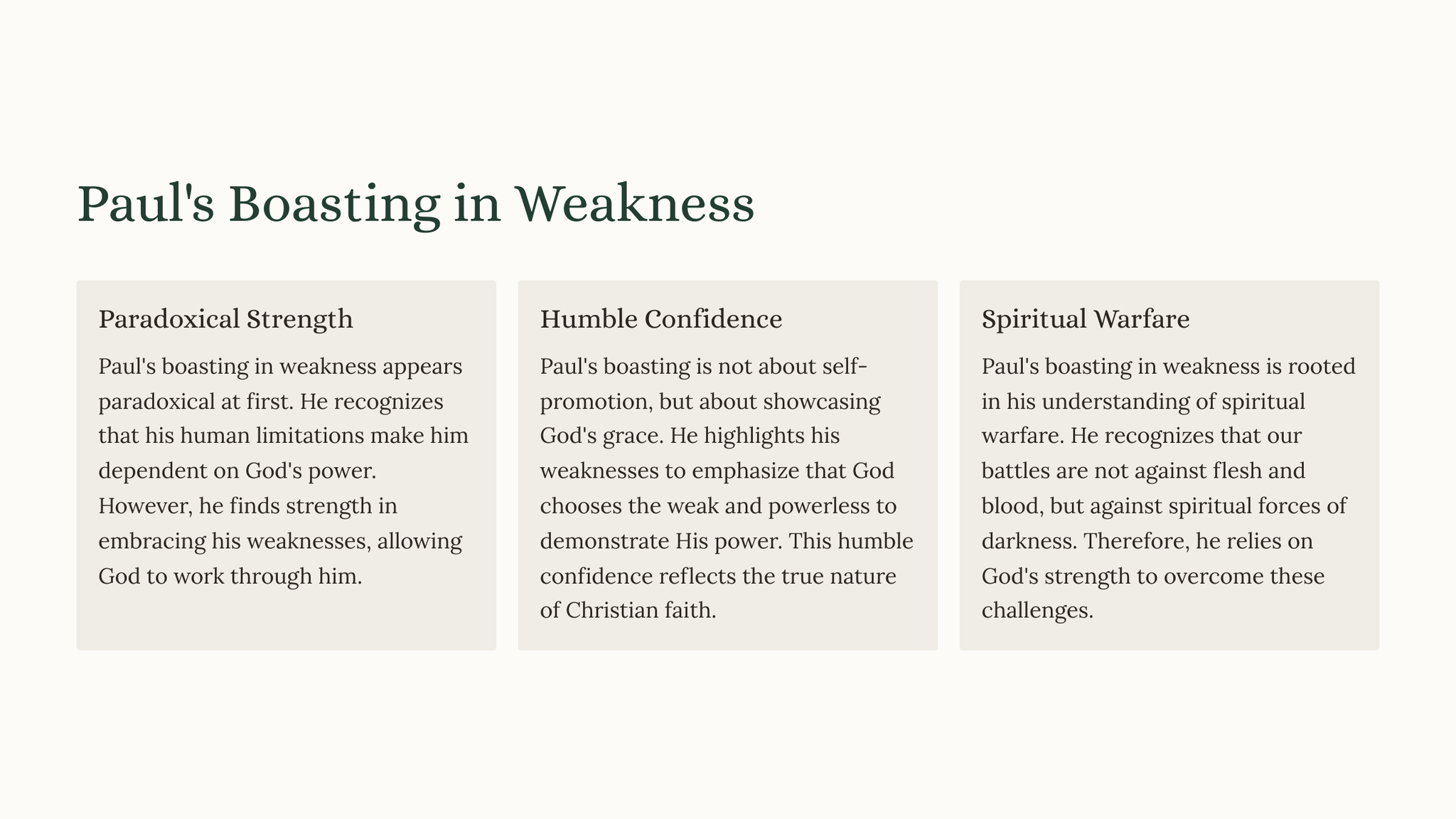 Paul's Boasting in Weakness

Paradoxical Strength

Paul's boasting in weakness appears paradoxical at first. He recognizes that his human limitations make him dependent on God's power. However, he finds strength in embracing his weaknesses, allowing God to work through him.

Humble Confidence

Paul's boasting is not about self-promotion, but about showcasing God's grace. He highlights his weaknesses to emphasize that God chooses the weak and powerless to demonstrate His power. This humble confidence reflects the true nature of Christian faith.

Spiritual Warfare

Paul's boasting in weakness is rooted in his understanding of spiritual warfare. He recognizes that our battles are not against flesh and blood, but against spiritual forces of darkness. Therefore, he relies on God's strength to overcome these challenges.